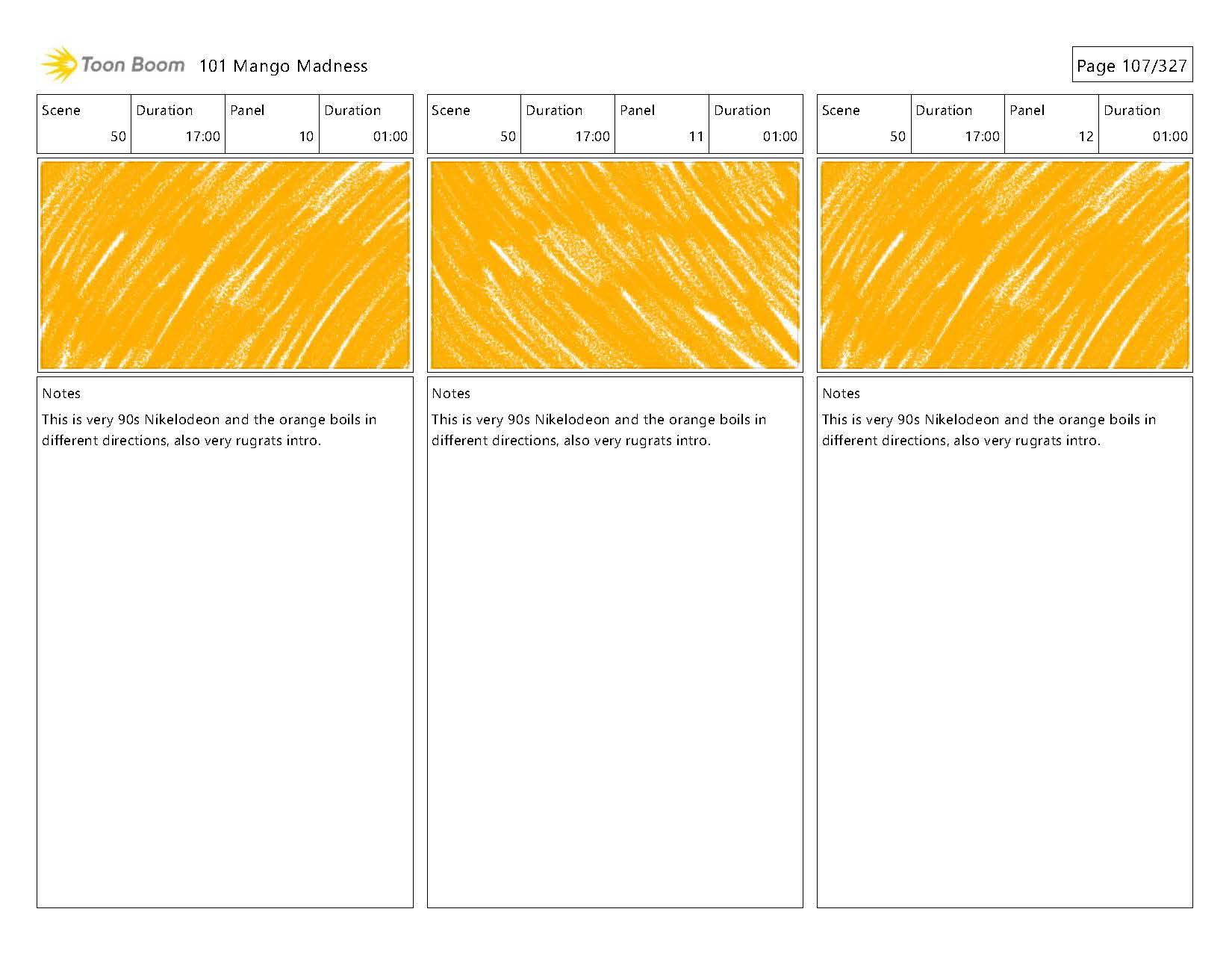 Toon Boom 101 Mango Madness

Page 107/327

| Scene | Duration | Panel | Duration |
|---|---|---|---|
| 50 | 17:00 | 10 | 01:00 |

Notes

This is very 90s Nikelodeon and the orange boils in different directions, also very rugrats intro.

| Scene | Duration | Panel | Duration |
|---|---|---|---|
| 50 | 17:00 | 11 | 01:00 |

Notes

This is very 90s Nikelodeon and the orange boils in different directions, also very rugrats intro.

| Scene | Duration | Panel | Duration |
|---|---|---|---|
| 50 | 17:00 | 12 | 01:00 |

Notes

This is very 90s Nikelodeon and the orange boils in different directions, also very rugrats intro.